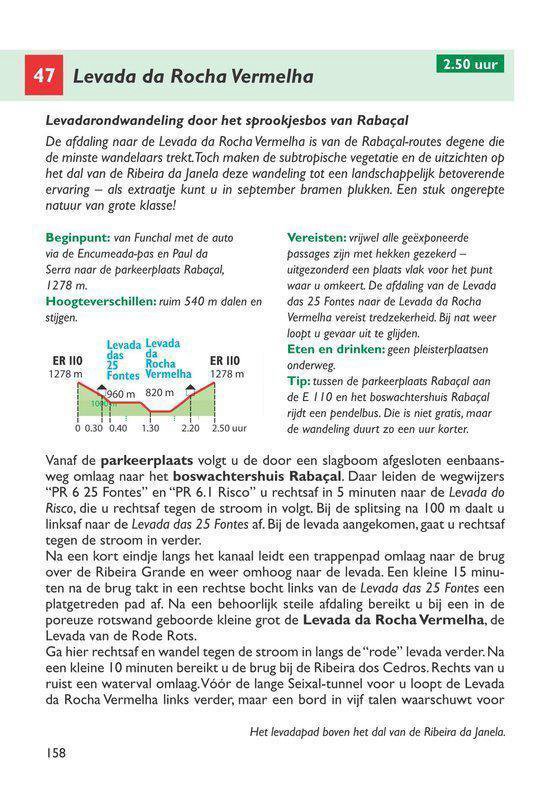 47 Levada da Rocha Vermelha

2.50 uur

Levadarondwandeling door het sprookjesbos van Rabaçal

De afdaling naar de Levada da Rocha Vermelha is van de Rabaçal-routes degene die de minste wandelaars trekt. Toch maken de subtropische vegetatie en de uitzichten op het dal van de Ribeira da Janela deze wandeling tot een landschappelijk betoverende ervaring – als extraatje kunt u in september bramen plukken. Een stuk ongerepte natuur van grote klasse!

Beginpunt: van Funchal met de auto via de Encumeada-pas en Paul da Serra naar de parkeerplaats Rabaçal, 1278 m.

Hoogteverschillen: ruim 540 m dalen en stijgen.

ER 110 1278 m
Levada das 25 Fontes 960 m
Levada da Rocha Vermelha 820 m
ER 110 1278 m
1000
0 0.30 0.40 1.30 2.20 2.50 uur

Vereisten: vrijwel alle geëxponeerde passages zijn met hekken gezekerd – uitgezonderd een plaats vlak voor het punt waar u omkeert. De afdaling van de Levada das 25 Fontes naar de Levada da Rocha Vermelha vereist tredzekerheid. Bij nat weer loopt u gevaar uit te glijden.

Eten en drinken: geen pleisterplaatsen onderweg.

Tip: tussen de parkeerplaats Rabaçal aan de E 110 en het boswachtershuis Rabaçal rijdt een pendelbus. Die is niet gratis, maar de wandeling duurt zo een uur korter.

Vanaf de parkeerplaats volgt u de door een slagboom afgesloten eenbaansweg omlaag naar het boswachtershuis Rabaçal. Daar leiden de wegwijzers “PR 6 25 Fontes” en “PR 6.1 Risco” u rechtsaf in 5 minuten naar de Levada do Risco, die u rechtsaf tegen de stroom in volgt. Bij de splitsing na 100 m daalt u linksaf naar de Levada das 25 Fontes af. Bij de levada aangekomen, gaat u rechtsaf tegen de stroom in verder.
Na een kort eindje langs het kanaal leidt een trappenpad omlaag naar de brug over de Ribeira Grande en weer omhoog naar de levada. Een kleine 15 minuten na de brug takt in een rechtse bocht links van de Levada das 25 Fontes een platgetreden pad af. Na een behoorlijk steile afdaling bereikt u bij een in de poreuze rotswand geboorde kleine grot de Levada da Rocha Vermelha, de Levada van de Rode Rots.
Ga hier rechtsaf en wandel tegen de stroom in langs de “rode” levada verder. Na een kleine 10 minuten bereikt u de brug bij de Ribeira dos Cedros. Rechts van u ruist een waterval omlaag. Vóór de lange Seixal-tunnel voor u loopt de Levada da Rocha Vermelha links verder, maar een bord in vijf talen waarschuwt voor

Het levadapad boven het dal van de Ribeira da Janela.

158